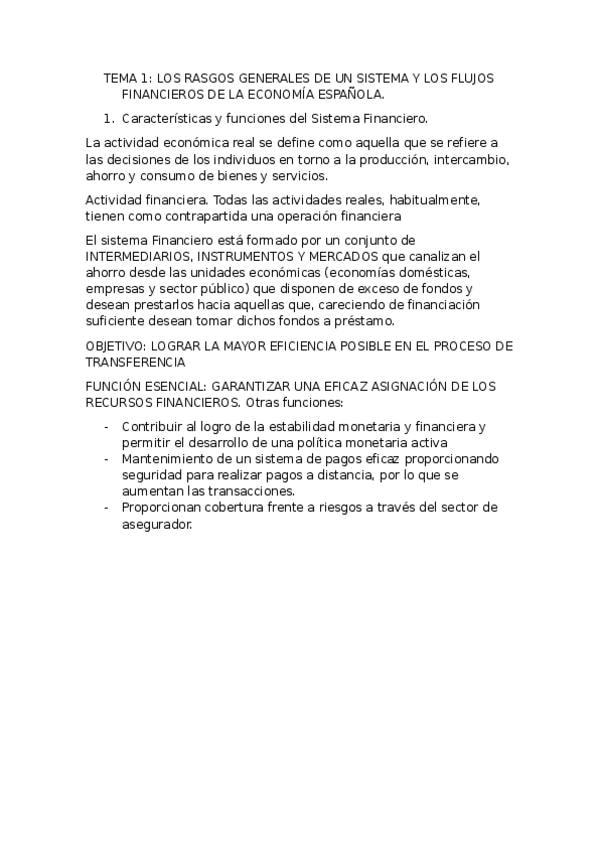 TEMA 1: LOS RASGOS GENERALES DE UN SISTEMA Y LOS FLUJOS FINANCIEROS DE LA ECONOMÍA ESPAÑOLA.

1. Características y funciones del Sistema Financiero.

La actividad económica real se define como aquella que se refiere a las decisiones de los individuos en torno a la producción, intercambio, ahorro y consumo de bienes y servicios.

Actividad financiera. Todas las actividades reales, habitualmente, tienen como contrapartida una operación financiera

El sistema Financiero está formado por un conjunto de INTERMEDIARIOS, INSTRUMENTOS Y MERCADOS que canalizan el ahorro desde las unidades económicas (economías domésticas, empresas y sector público) que disponen de exceso de fondos y desean prestarlos hacia aquellas que, careciendo de financiación suficiente desean tomar dichos fondos a préstamo.

OBJETIVO: LOGRAR LA MAYOR EFICIENCIA POSIBLE EN EL PROCESO DE TRANSFERENCIA

FUNCIÓN ESENCIAL: GARANTIZAR UNA EFICAZ ASIGNACIÓN DE LOS RECURSOS FINANCIEROS. Otras funciones:

- Contribuir al logro de la estabilidad monetaria y financiera y permitir el desarrollo de una política monetaria activa
- Mantenimiento de un sistema de pagos eficaz proporcionando seguridad para realizar pagos a distancia, por lo que se aumentan las transacciones.
- Proporcionan cobertura frente a riesgos a través del sector de asegurador.